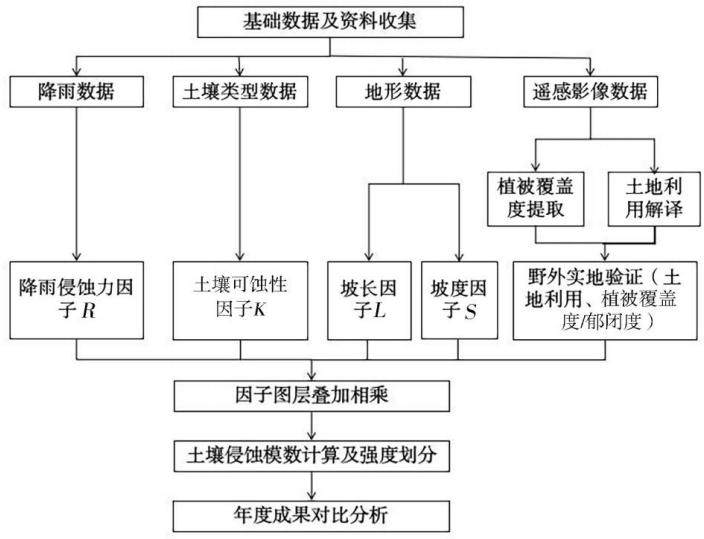 基础数据及资料收集

降雨数据

土壤类型数据

地形数据

遥感影像数据

植被覆盖度提取

土地利用解译

降雨侵蚀力因子 $R$

土壤可蚀性因子$K$

坡长因子$L$

坡度因子 $S$

野外实地验证（土地利用、植被覆盖度/郁闭度）

因子图层叠加相乘

土壤侵蚀模数计算及强度划分

年度成果对比分析